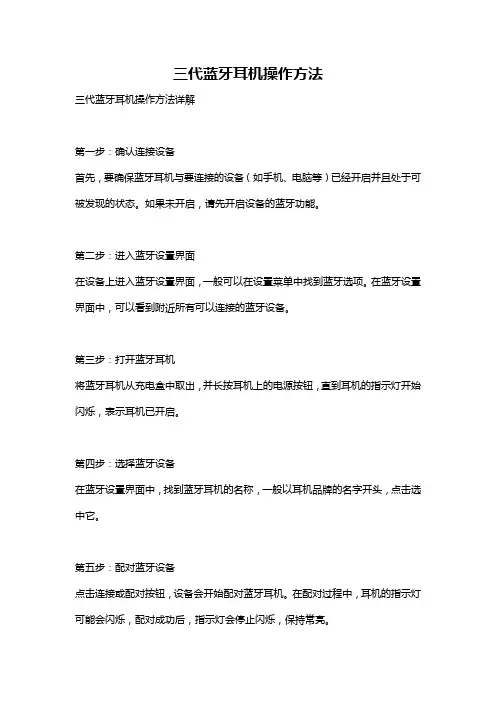 三代蓝牙耳机操作方法

三代蓝牙耳机操作方法详解

第一步：确认连接设备

首先，要确保蓝牙耳机与要连接的设备（如手机、电脑等）已经开启并且处于可被发现的状态。如果未开启，请先开启设备的蓝牙功能。

第二步：进入蓝牙设置界面

在设备上进入蓝牙设置界面，一般可以在设置菜单中找到蓝牙选项。在蓝牙设置界面中，可以看到附近所有可以连接的蓝牙设备。

第三步：打开蓝牙耳机

将蓝牙耳机从充电盒中取出，并长按耳机上的电源按钮，直到耳机的指示灯开始闪烁，表示耳机已开启。

第四步：选择蓝牙设备

在蓝牙设置界面中，找到蓝牙耳机的名称，一般以耳机品牌的名字开头，点击选中它。

第五步：配对蓝牙设备

点击连接或配对按钮，设备会开始配对蓝牙耳机。在配对过程中，耳机的指示灯可能会闪烁，配对成功后，指示灯会停止闪烁，保持常亮。